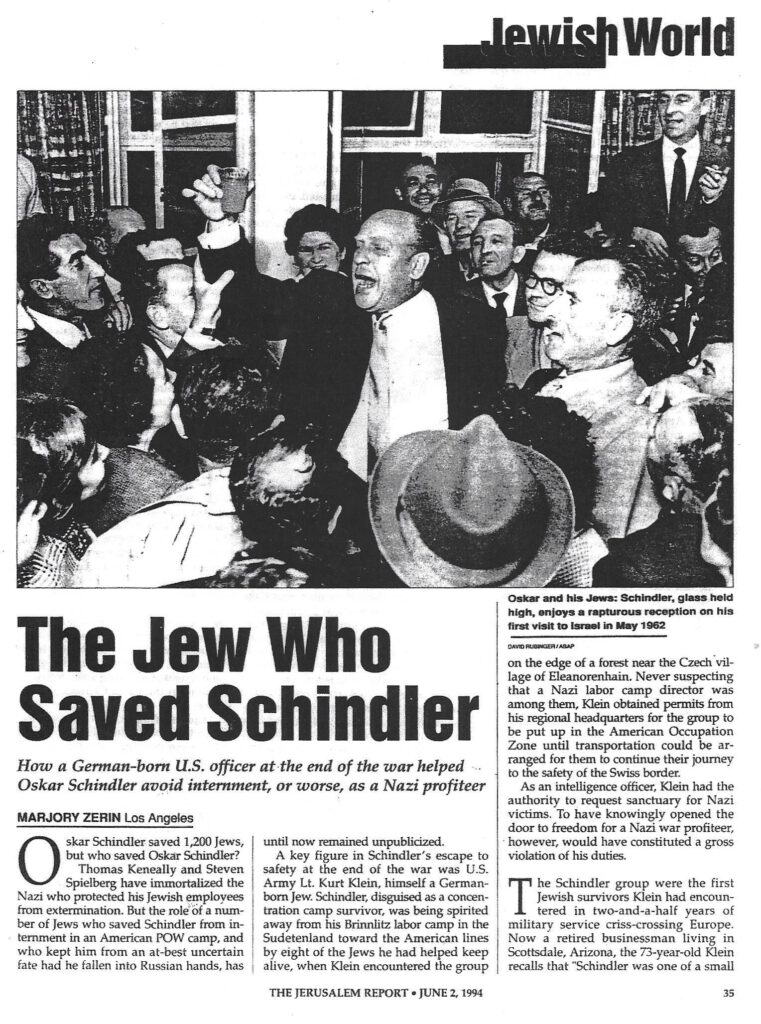 Jewish World

Oskar and his Jews: Schindler, glass held high, enjoys a rapturous reception on his first visit to Israel in May 1962

DAVID RUBINGER / ASAP

The Jew Who Saved Schindler

How a German-born U.S. officer at the end of the war helped Oskar Schindler avoid internment, or worse, as a Nazi profiteer

MARJORY ZERIN Los Angeles

Oskar Schindler saved 1,200 Jews, but who saved Oskar Schindler?

Thomas Keneally and Steven Spielberg have immortalized the Nazi who protected his Jewish employees from extermination. But the role of a number of Jews who saved Schindler from internment in an American POW camp, and who kept him from an at-best uncertain fate had he fallen into Russian hands, has until now remained unpublicized.

A key figure in Schindler's escape to safety at the end of the war was U.S. Army Lt. Kurt Klein, himself a German-born Jew. Schindler, disguised as a concentration camp survivor, was being spirited away from his Brinnlitz labor camp in the Sudetenland toward the American lines by eight of the Jews he had helped keep alive, when Klein encountered the group on the edge of a forest near the Czech village of Eleanorenhain. Never suspecting that a Nazi labor camp director was among them, Klein obtained permits from his regional headquarters for the group to be put up in the American Occupation Zone until transportation could be arranged for them to continue their journey to the safety of the Swiss border.

As an intelligence officer, Klein had the authority to request sanctuary for Nazi victims. To have knowingly opened the door to freedom for a Nazi war profiteer, however, would have constituted a gross violation of his duties.

The Schindler group were the first Jewish survivors Klein had encountered in two-and-a-half years of military service criss-crossing Europe. Now a retired businessman living in Scottsdale, Arizona, the 73-year-old Klein recalls that "Schindler was one of a small

THE JERUSALEM REPORT • JUNE 2, 1994

35